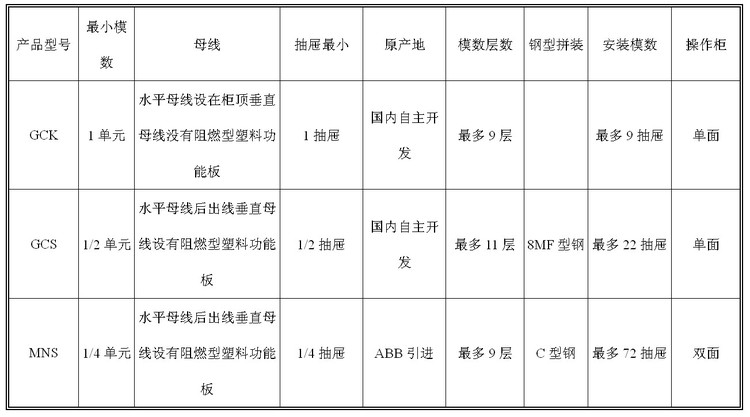 | 产品型号 | 最小模数 | 母线 | 抽屉最小 | 原产地 | 模数层数 | 钢型拼装 | 安装模数 | 操作柜 |
|---|---|---|---|---|---|---|---|---|
| GCK | 1 单元 | 水平母线设在柜顶垂直母线没有阻燃型塑料功能板 | 1 抽屉 | 国内自主开发 | 最多 9 层 | | 最多 9 抽屉 | 单面 |
| GCS | 1/2 单元 | 水平母线后出线垂直母线设有阻燃型塑料功能板 | 1/2 抽屉 | 国内自主开发 | 最多 11 层 | 8MF 型钢 | 最多 22 抽屉 | 单面 |
| MNS | 1/4 单元 | 水平母线后出线垂直母线设有阻燃型塑料功能板 | 1/4 抽屉 | ABB 引进 | 最多 9 层 | C 型钢 | 最多 72 抽屉 | 双面 |